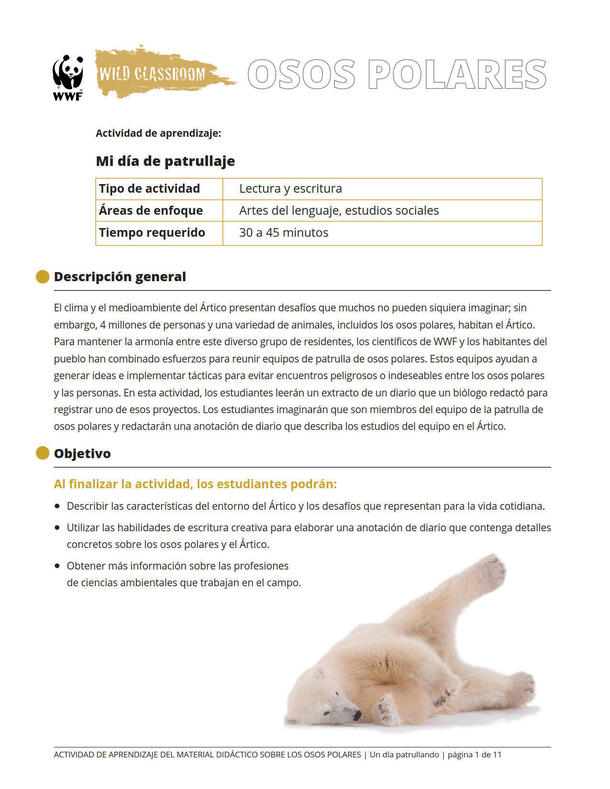 WWF

WILD CLASSROOM

OSOS POLARES

Actividad de aprendizaje:

Mi día de patrullaje

| Tipo de actividad | Lectura y escritura |
|---|---|
| Áreas de enfoque | Artes del lenguaje, estudios sociales |
| Tiempo requerido | 30 a 45 minutos |

Descripción general

El clima y el medioambiente del Ártico presentan desafíos que muchos no pueden siquiera imaginar; sin embargo, 4 millones de personas y una variedad de animales, incluidos los osos polares, habitan el Ártico. Para mantener la armonía entre este diverso grupo de residentes, los científicos de WWF y los habitantes del pueblo han combinado esfuerzos para reunir equipos de patrulla de osos polares. Estos equipos ayudan a generar ideas e implementar tácticas para evitar encuentros peligrosos o indeseables entre los osos polares y las personas. En esta actividad, los estudiantes leerán un extracto de un diario que un biólogo redactó para registrar uno de esos proyectos. Los estudiantes imaginarán que son miembros del equipo de la patrulla de osos polares y redactarán una anotación de diario que describa los estudios del equipo en el Ártico.

Objetivo

Al finalizar la actividad, los estudiantes podrán:

• Describir las características del entorno del Ártico y los desafíos que representan para la vida cotidiana.
• Utilizar las habilidades de escritura creativa para elaborar una anotación de diario que contenga detalles concretos sobre los osos polares y el Ártico.
• Obtener más información sobre las profesiones de ciencias ambientales que trabajan en el campo.

ACTIVIDAD DE APRENDIZAJE DEL MATERIAL DIDÁCTICO SOBRE LOS OSOS POLARES | Un día patrullando | página 1 de 11